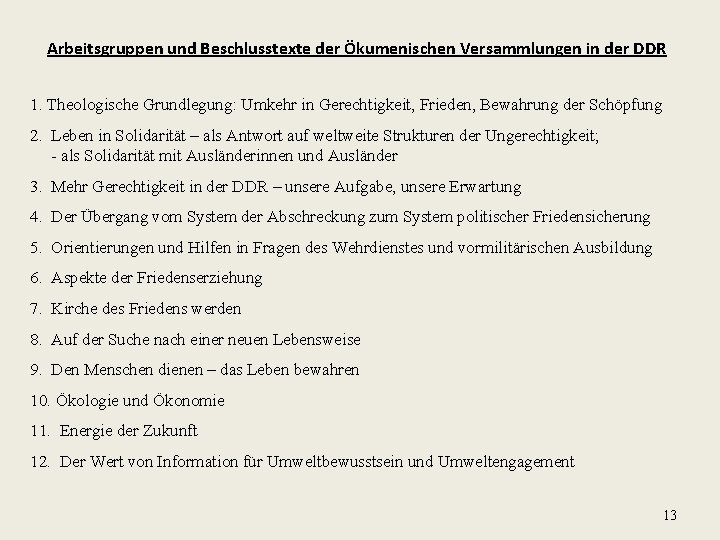 Arbeitsgruppen und Beschlusstexte der Ökumenischen Versammlungen in der DDR

1. Theologische Grundlegung: Umkehr in Gerechtigkeit, Frieden, Bewahrung der Schöpfung

2. Leben in Solidarität – als Antwort auf weltweite Strukturen der Ungerechtigkeit;
- als Solidarität mit Ausländerinnen und Ausländer

3. Mehr Gerechtigkeit in der DDR – unsere Aufgabe, unsere Erwartung

4. Der Übergang vom System der Abschreckung zum System politischer Friedensicherung

5. Orientierungen und Hilfen in Fragen des Wehrdienstes und vormilitärischen Ausbildung

6. Aspekte der Friedenserziehung

7. Kirche des Friedens werden

8. Auf der Suche nach einer neuen Lebensweise

9. Den Menschen dienen – das Leben bewahren

10. Ökologie und Ökonomie

11. Energie der Zukunft

12. Der Wert von Information für Umweltbewusstsein und Umweltengagement

13